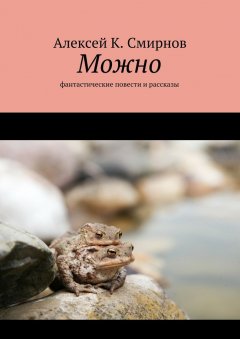 Алексей К. Смирнов
Можно
фантастические повести и рассказы